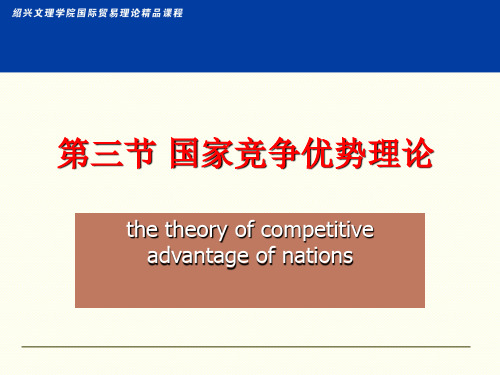 绍兴文理学院国际贸易理论精品课程

第三节 国家竞争优势理论

the theory of competitive advantage of nations